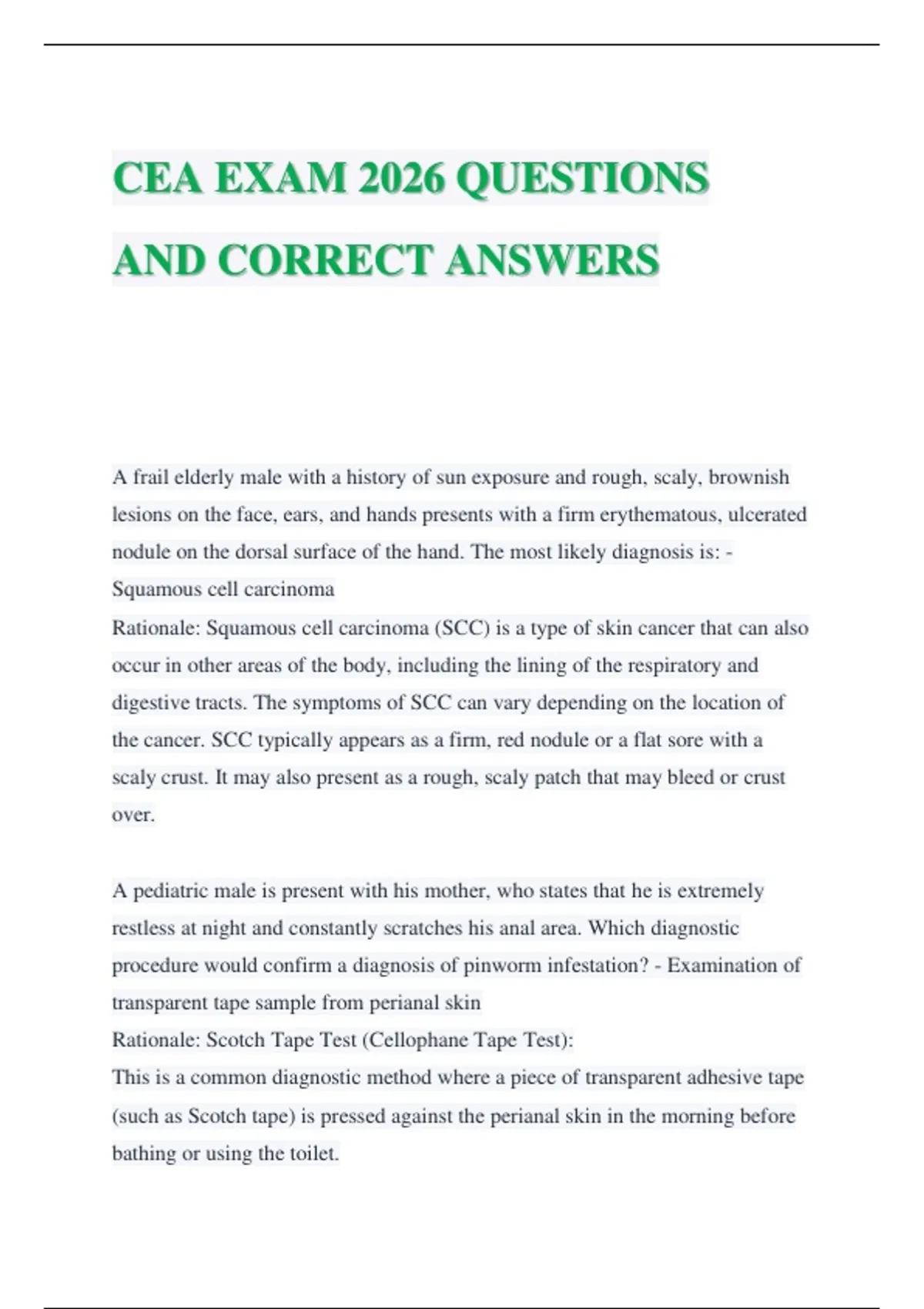 CEA EXAM 2026 QUESTIONS AND CORRECT ANSWERS

A frail elderly male with a history of sun exposure and rough, scaly, brownish lesions on the face, ears, and hands presents with a firm erythematous, ulcerated nodule on the dorsal surface of the hand. The most likely diagnosis is: - Squamous cell carcinoma
Rationale: Squamous cell carcinoma (SCC) is a type of skin cancer that can also occur in other areas of the body, including the lining of the respiratory and digestive tracts. The symptoms of SCC can vary depending on the location of the cancer. SCC typically appears as a firm, red nodule or a flat sore with a scaly crust. It may also present as a rough, scaly patch that may bleed or crust over.

A pediatric male is present with his mother, who states that he is extremely restless at night and constantly scratches his anal area. Which diagnostic procedure would confirm a diagnosis of pinworm infestation? - Examination of transparent tape sample from perianal skin
Rationale: Scotch Tape Test (Cellophane Tape Test):
This is a common diagnostic method where a piece of transparent adhesive tape (such as Scotch tape) is pressed against the perianal skin in the morning before bathing or using the toilet.